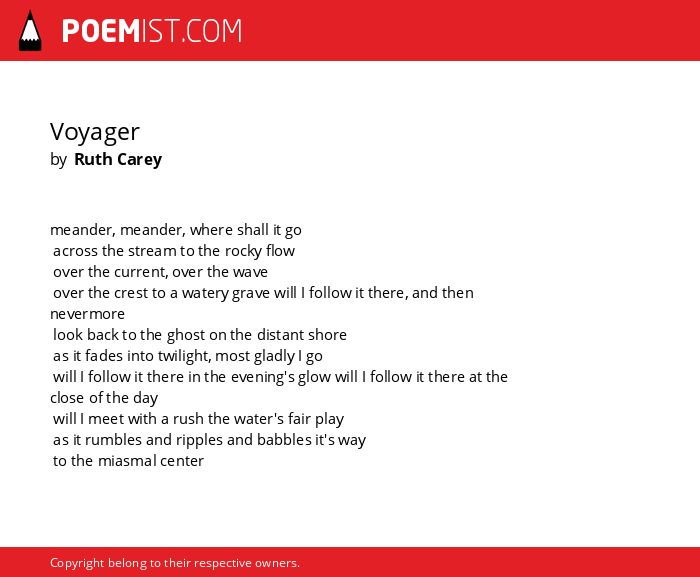 POEMIST.COM

Voyager
by Ruth Carey

meander, meander, where shall it go
across the stream to the rocky flow
over the current, over the wave
over the crest to a watery grave will I follow it there, and then nevermore
look back to the ghost on the distant shore
as it fades into twilight, most gladly I go
will I follow it there in the evening's glow will I follow it there at the close of the day
will I meet with a rush the water's fair play
as it rumbles and ripples and babbles it's way
to the miasmal center

Copyright belong to their respective owners.